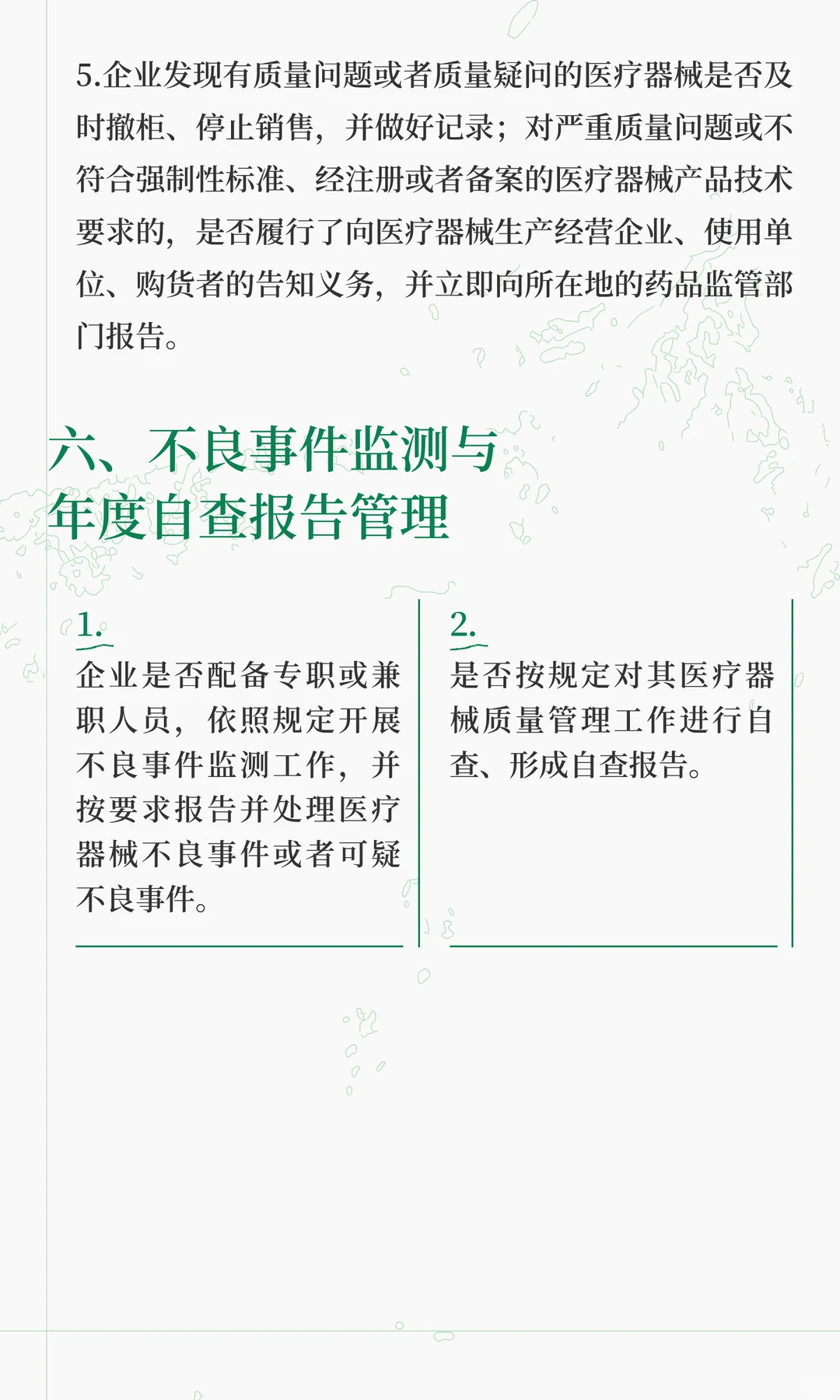 5.企业发现有质量问题或者质量疑问的医疗器械是否及时撤柜、停止销售，并做好记录；对严重质量问题或不符合强制性标准、经注册或者备案的医疗器械产品技术要求的，是否履行了向医疗器械生产经营企业、使用单位、购货者的告知义务，并立即向所在地的药品监管部门报告。

六、不良事件监测与年度自查报告管理

1.
企业是否配备专职或兼职人员，依照规定开展不良事件监测工作，并按要求报告并处理医疗器械不良事件或者可疑不良事件。

2.
是否按规定对其医疗器械质量管理工作进行自查、形成自查报告。